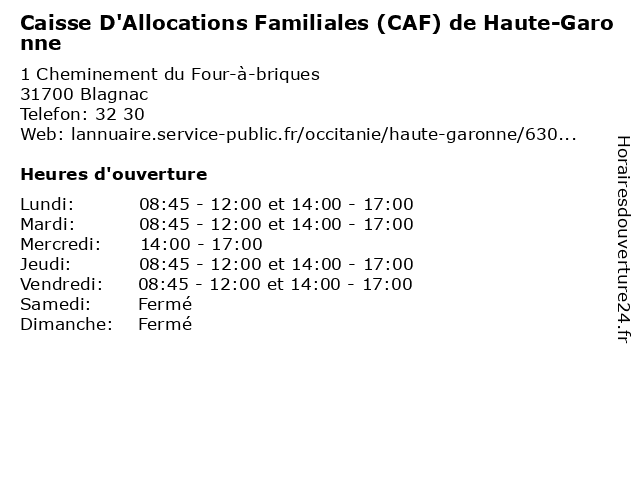 Caisse D'Allocations Familiales (CAF) de Haute-Garonne

1 Cheminement du Four-à-briques
31700 Blagnac
Telefon: 32 30
Web: lannuaire.service-public.fr/occitanie/haute-garonne/630...

Heures d'ouverture

| | |
|---|---|
| Lundi: | 08:45 - 12:00 et 14:00 - 17:00 |
| Mardi: | 08:45 - 12:00 et 14:00 - 17:00 |
| Mercredi: | 14:00 - 17:00 |
| Jeudi: | 08:45 - 12:00 et 14:00 - 17:00 |
| Vendredi: | 08:45 - 12:00 et 14:00 - 17:00 |
| Samedi: | Fermé |
| Dimanche: | Fermé |

Horairesdouverture24.fr